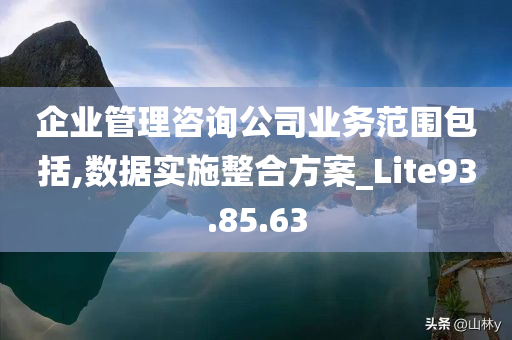 企业管理咨询公司业务范围包括,数据实施整合方案_Lite93.85.63

头条 @山林y